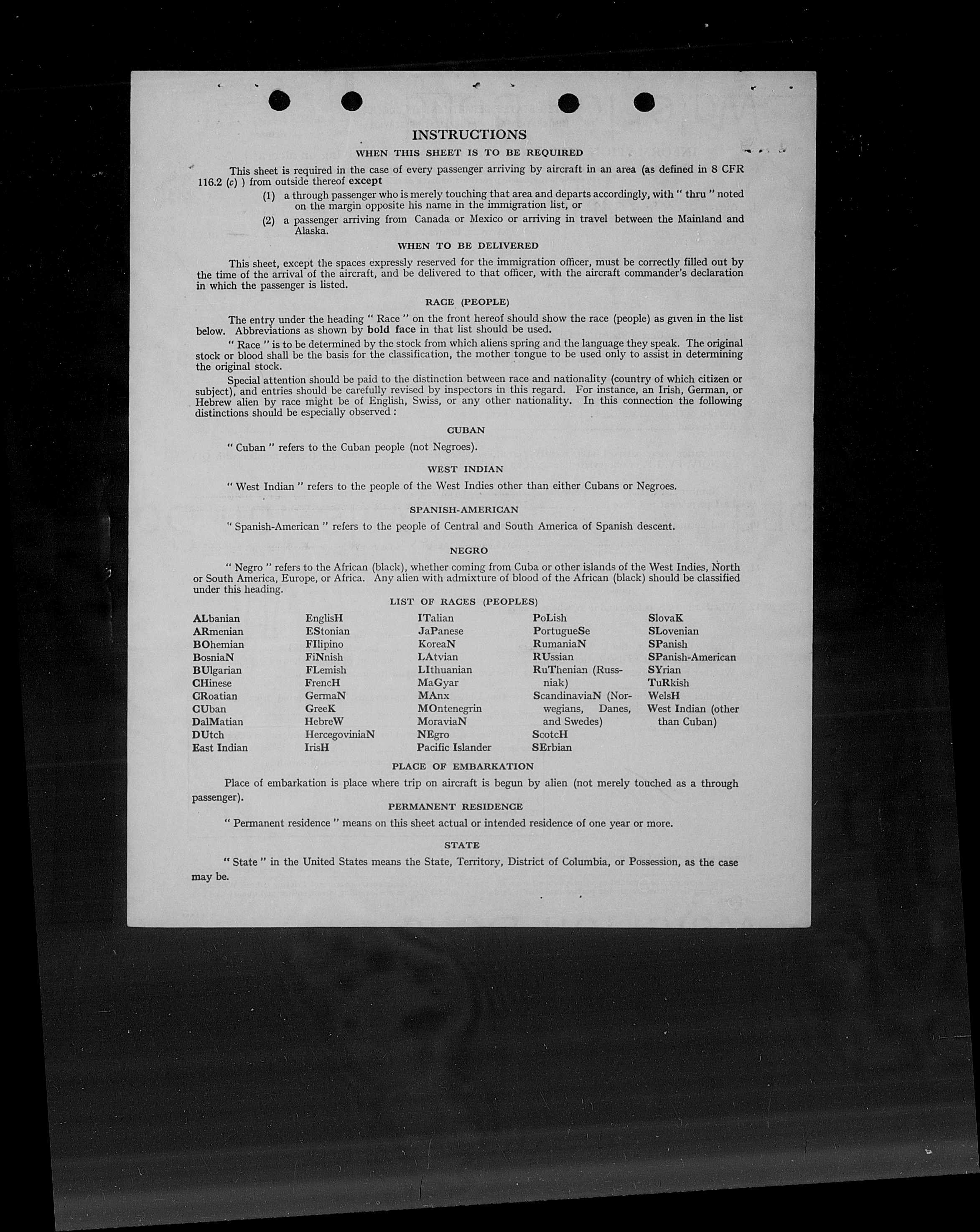 INSTRUCTIONS

WHEN THIS SHEET IS TO BE REQUIRED

This sheet is required in the case of every passenger arriving by aircraft in an area (as defined in 8 CFR 116.2 (c) ) from outside thereof except

(1) a through passenger who is merely touching that area and departs accordingly, with " thru " noted on the margin opposite his name in the immigration list, or

(2) a passenger arriving from Canada or Mexico or arriving in travel between the Mainland and Alaska.

WHEN TO BE DELIVERED

This sheet, except the spaces expressly reserved for the immigration officer, must be correctly filled out by the time of the arrival of the aircraft, and be delivered to that officer, with the aircraft commander's declaration in which the passenger is listed.

RACE (PEOPLE)

The entry under the heading " Race " on the front hereof should show the race (people) as given in the list below. Abbreviations as shown by bold face in that list should be used.

" Race " is to be determined by the stock from which aliens spring and the language they speak. The original stock or blood shall be the basis for the classification, the mother tongue to be used only to assist in determining the original stock.

Special attention should be paid to the distinction between race and nationality (country of which citizen or subject), and entries should be carefully revised by inspectors in this regard. For instance, an Irish, German, or Hebrew alien by race might be of English, Swiss, or any other nationality. In this connection the following distinctions should be especially observed :

CUBAN

" Cuban " refers to the Cuban people (not Negroes).

WEST INDIAN

" West Indian " refers to the people of the West Indies other than either Cubans or Negroes.

SPANISH-AMERICAN

" Spanish-American " refers to the people of Central and South America of Spanish descent.

NEGRO

" Negro " refers to the African (black), whether coming from Cuba or other islands of the West Indies, North or South America, Europe, or Africa. Any alien with admixture of blood of the African (black) should be classified under this heading.

LIST OF RACES (PEOPLES)

ALbanian
ARmenian
BOhemian
BosniaN
BUlgarian
CHinese
CRoatian
CUban
DalMatian
DUtch
East Indian

EnglisH
EStonian
FIlipino
FiNnish
FLemish
FrencH
GermaN
GreeK
HebreW
HercegoviniaN
IrisH

ITalian
JaPanese
KoreaN
LAtvian
LIthuanian
MaGyar
MAnx
MOntenegrin
MoraviaN
NEgro
Pacific Islander

PoLish
PortugueSe
RumaniaN
RUssian
RuThenian (Russniak)
ScandinaviaN (Norwegians, Danes, and Swedes)
ScotcH
SErbian

SlovaK
SLovenian
SPanish
SPanish-American
SYrian
TuRkish
WelsH
West Indian (other than Cuban)

PLACE OF EMBARKATION

Place of embarkation is place where trip on aircraft is begun by alien (not merely touched as a through passenger).

PERMANENT RESIDENCE

" Permanent residence " means on this sheet actual or intended residence of one year or more.

STATE

" State " in the United States means the State, Territory, District of Columbia, or Possession, as the case may be.